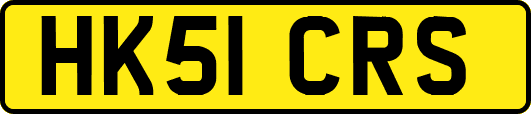 HK51 CRS